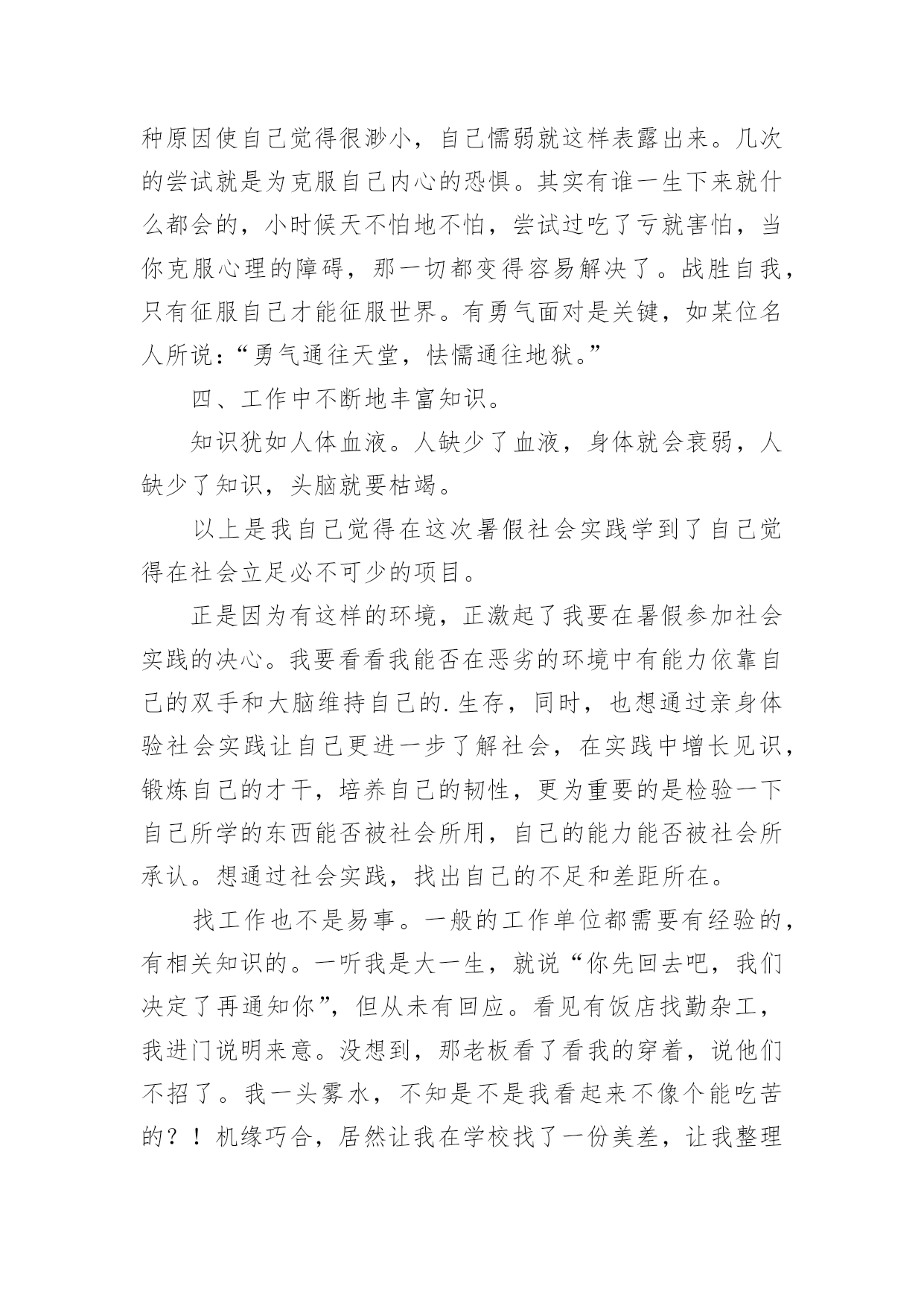 种原因使自己觉得很渺小，自己懦弱就这样表露出来。几次的尝试就是为克服自己内心的恐惧。其实有谁一生下来就什么都会的，小时候天不怕地不怕，尝试过吃了亏就害怕，当你克服心理的障碍，那一切都变得容易解决了。战胜自我，只有征服自己才能征服世界。有勇气面对是关键，如某位名人所说：“勇气通往天堂，怯懦通往地狱。”

四、工作中不断地丰富知识。

知识犹如人体血液。人缺少了血液，身体就会衰弱，人缺少了知识，头脑就要枯竭。

以上是我自己觉得在这次暑假社会实践学到了自己觉得在社会立足必不可少的项目。

正是因为有这样的环境，正激起了我要在暑假参加社会实践的决心。我要看看我能否在恶劣的环境中有能力依靠自己的双手和大脑维持自己的.生存，同时，也想通过亲身体验社会实践让自己更进一步了解社会，在实践中增长见识，锻炼自己的才干，培养自己的韧性，更为重要的是检验一下自己所学的东西能否被社会所用，自己的能力能否被社会所承认。想通过社会实践，找出自己的不足和差距所在。

找工作也不是易事。一般的工作单位都需要有经验的，有相关知识的。一听我是大一生，就说“你先回去吧，我们决定了再通知你”，但从未有回应。看见有饭店找勤杂工，我进门说明来意。没想到，那老板看了看我的穿着，说他们不招了。我一头雾水，不知是不是我看起来不像个能吃苦的？！机缘巧合，居然让我在学校找了一份美差，让我整理